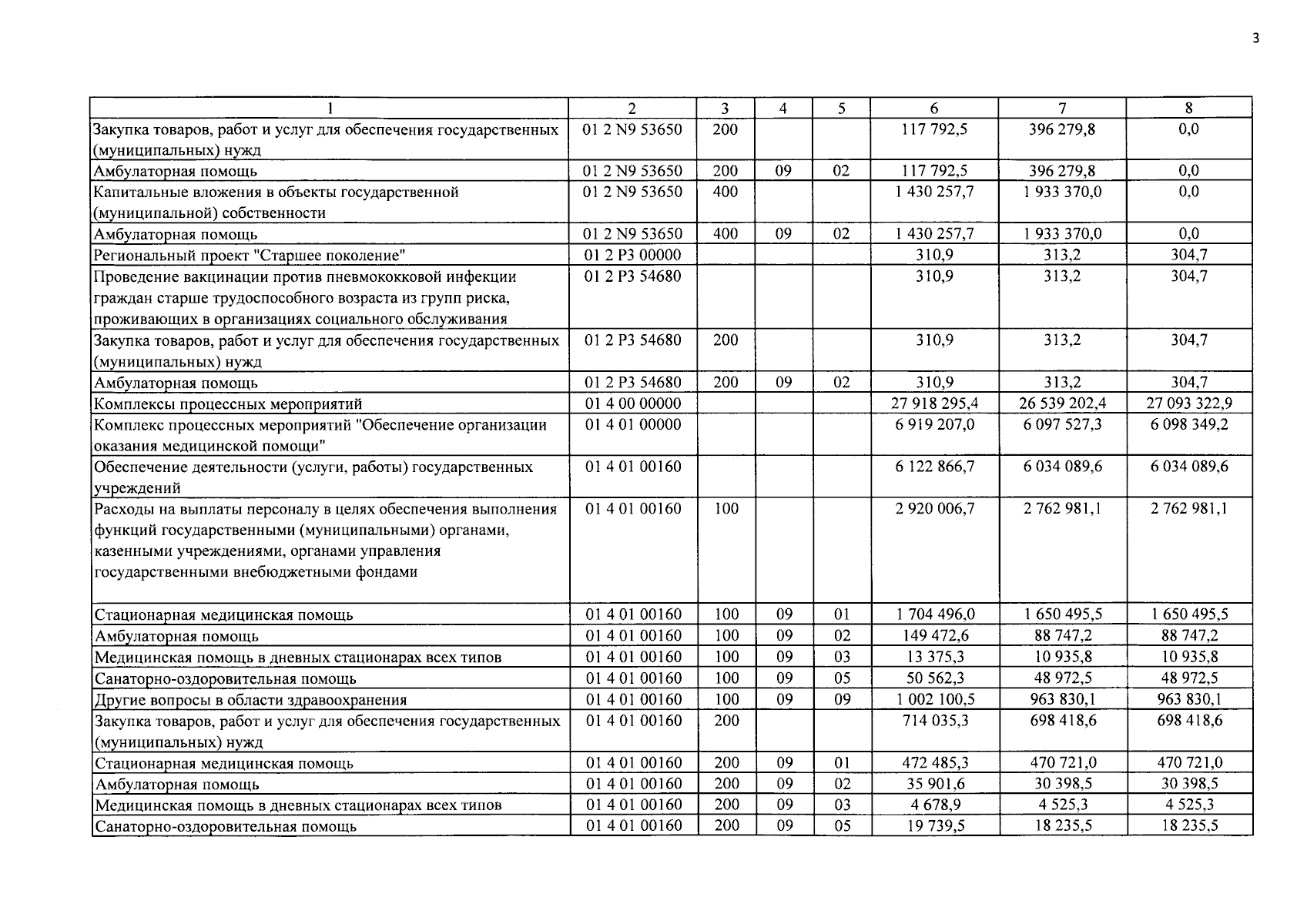 3

| 1 | 2 | 3 | 4 | 5 | 6 | 7 | 8 |
|---|---|---|---|---|---|---|---|
| Закупка товаров, работ и услуг для обеспечения государственных (муниципальных) нужд | 01 2 N9 53650 | 200 | | | 117 792,5 | 396 279,8 | 0,0 |
| Амбулаторная помощь | 01 2 N9 53650 | 200 | 09 | 02 | 117 792,5 | 396 279,8 | 0,0 |
| Капитальные вложения в объекты государственной (муниципальной) собственности | 01 2 N9 53650 | 400 | | | 1 430 257,7 | 1 933 370,0 | 0,0 |
| Амбулаторная помощь | 01 2 N9 53650 | 400 | 09 | 02 | 1 430 257,7 | 1 933 370,0 | 0,0 |
| Региональный проект "Старшее поколение" | 01 2 P3 00000 | | | | 310,9 | 313,2 | 304,7 |
| Проведение вакцинации против пневмококковой инфекции граждан старше трудоспособного возраста из групп риска, проживающих в организациях социального обслуживания | 01 2 P3 54680 | | | | 310,9 | 313,2 | 304,7 |
| Закупка товаров, работ и услуг для обеспечения государственных (муниципальных) нужд | 01 2 P3 54680 | 200 | | | 310,9 | 313,2 | 304,7 |
| Амбулаторная помощь | 01 2 P3 54680 | 200 | 09 | 02 | 310,9 | 313,2 | 304,7 |
| Комплексы процессных мероприятий | 01 4 00 00000 | | | | 27 918 295,4 | 26 539 202,4 | 27 093 322,9 |
| Комплекс процессных мероприятий "Обеспечение организации оказания медицинской помощи" | 01 4 01 00000 | | | | 6 919 207,0 | 6 097 527,3 | 6 098 349,2 |
| Обеспечение деятельности (услуги, работы) государственных учреждений | 01 4 01 00160 | | | | 6 122 866,7 | 6 034 089,6 | 6 034 089,6 |
| Расходы на выплаты персоналу в целях обеспечения выполнения функций государственными (муниципальными) органами, казенными учреждениями, органами управления государственными внебюджетными фондами | 01 4 01 00160 | 100 | | | 2 920 006,7 | 2 762 981,1 | 2 762 981,1 |
| Стационарная медицинская помощь | 01 4 01 00160 | 100 | 09 | 01 | 1 704 496,0 | 1 650 495,5 | 1 650 495,5 |
| Амбулаторная помощь | 01 4 01 00160 | 100 | 09 | 02 | 149 472,6 | 88 747,2 | 88 747,2 |
| Медицинская помощь в дневных стационарах всех типов | 01 4 01 00160 | 100 | 09 | 03 | 13 375,3 | 10 935,8 | 10 935,8 |
| Санаторно-оздоровительная помощь | 01 4 01 00160 | 100 | 09 | 05 | 50 562,3 | 48 972,5 | 48 972,5 |
| Другие вопросы в области здравоохранения | 01 4 01 00160 | 100 | 09 | 09 | 1 002 100,5 | 963 830,1 | 963 830,1 |
| Закупка товаров, работ и услуг для обеспечения государственных (муниципальных) нужд | 01 4 01 00160 | 200 | | | 714 035,3 | 698 418,6 | 698 418,6 |
| Стационарная медицинская помощь | 01 4 01 00160 | 200 | 09 | 01 | 472 485,3 | 470 721,0 | 470 721,0 |
| Амбулаторная помощь | 01 4 01 00160 | 200 | 09 | 02 | 35 901,6 | 30 398,5 | 30 398,5 |
| Медицинская помощь в дневных стационарах всех типов | 01 4 01 00160 | 200 | 09 | 03 | 4 678,9 | 4 525,3 | 4 525,3 |
| Санаторно-оздоровительная помощь | 01 4 01 00160 | 200 | 09 | 05 | 19 739,5 | 18 235,5 | 18 235,5 |